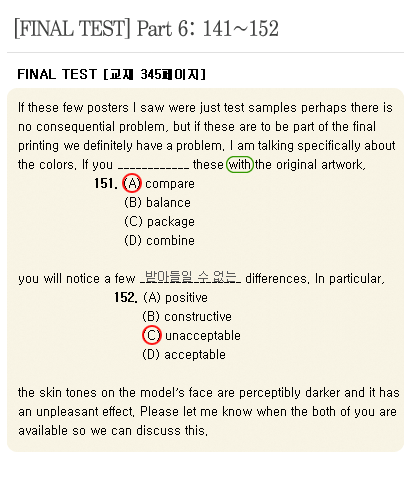 [FINAL TEST] Part 6: 141~152

FINAL TEST [교재 345페이지]

If these few posters I saw were just test samples perhaps there is no consequential problem, but if these are to be part of the final printing we definitely have a problem. I am talking specifically about the colors. If you ____________ these with the original artwork,

151. (A) compare
(B) balance
(C) package
(D) combine

you will notice a few 받아들일 수 없는 differences. In particular,

152. (A) positive
(B) constructive
(C) unacceptable
(D) acceptable

the skin tones on the model's face are perceptibly darker and it has an unpleasant effect. Please let me know when the both of you are available so we can discuss this.